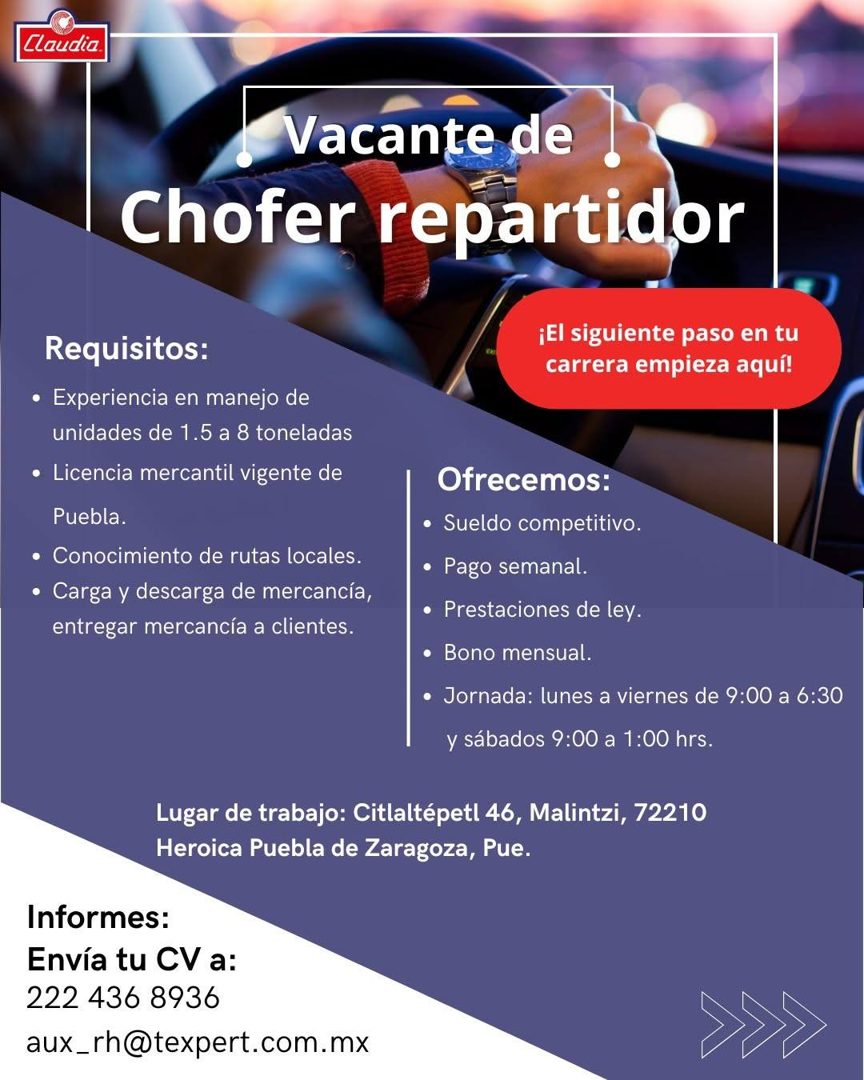 Claudia

Vacante de
Chofer repartidor

¡El siguiente paso en tu carrera empieza aquí!

Requisitos:
• Experiencia en manejo de unidades de 1.5 a 8 toneladas
• Licencia mercantil vigente de Puebla.
• Conocimiento de rutas locales.
• Carga y descarga de mercancía, entregar mercancía a clientes.

Ofrecemos:
• Sueldo competitivo.
• Pago semanal.
• Prestaciones de ley.
• Bono mensual.
• Jornada: lunes a viernes de 9:00 a 6:30 y sábados 9:00 a 1:00 hrs.

Lugar de trabajo: Citlaltépetl 46, Malintzi, 72210 Heroica Puebla de Zaragoza, Pue.

Informes:
Envía tu CV a:
222 436 8936
aux_rh@texpert.com.mx